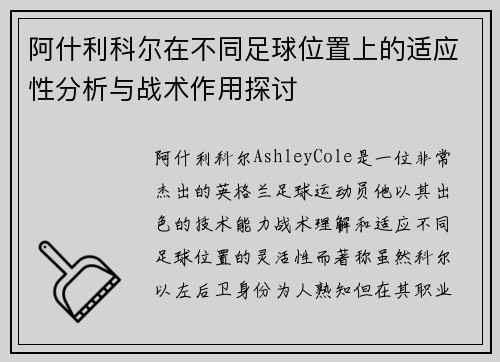 阿什利科尔在不同足球位置上的适应性分析与战术作用探讨

阿什利科尔AshleyCole是一位非常杰出的英格兰足球运动员他以其出色的技术能力战术理解和适应不同足球位置的灵活性而著称虽然科尔以左后卫身份为人熟知但在其职业